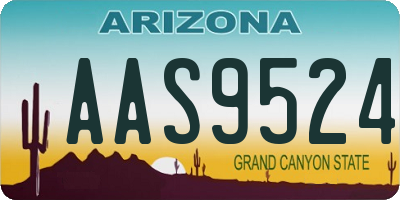 ARIZONA

AAS9524

GRAND CANYON STATE